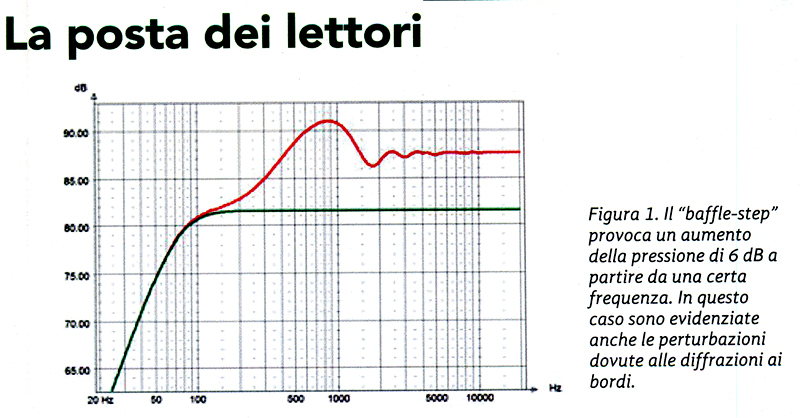 La posta dei lettori

dB
90.00
85.00
80.00
75.00
70.00
65.00
20 Hz
50
100
500
1000
5000
10000
Hz

Figura 1. Il "baffle-step" provoca un aumento della pressione di 6 dB a partire da una certa frequenza. In questo caso sono evidenziate anche le perturbazioni dovute alle diffrazioni ai bordi.